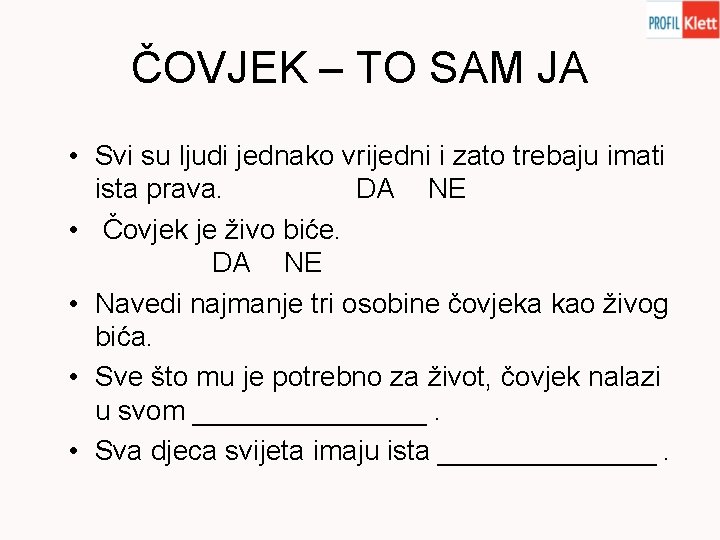 PROFIL Klett

ČOVJEK – TO SAM JA

• Svi su ljudi jednako vrijedni i zato trebaju imati ista prava. DA NE
• Čovjek je živo biće. DA NE
• Navedi najmanje tri osobine čovjeka kao živog bića.
• Sve što mu je potrebno za život, čovjek nalazi u svom ____ .
• Sva djeca svijeta imaju ista ____ .